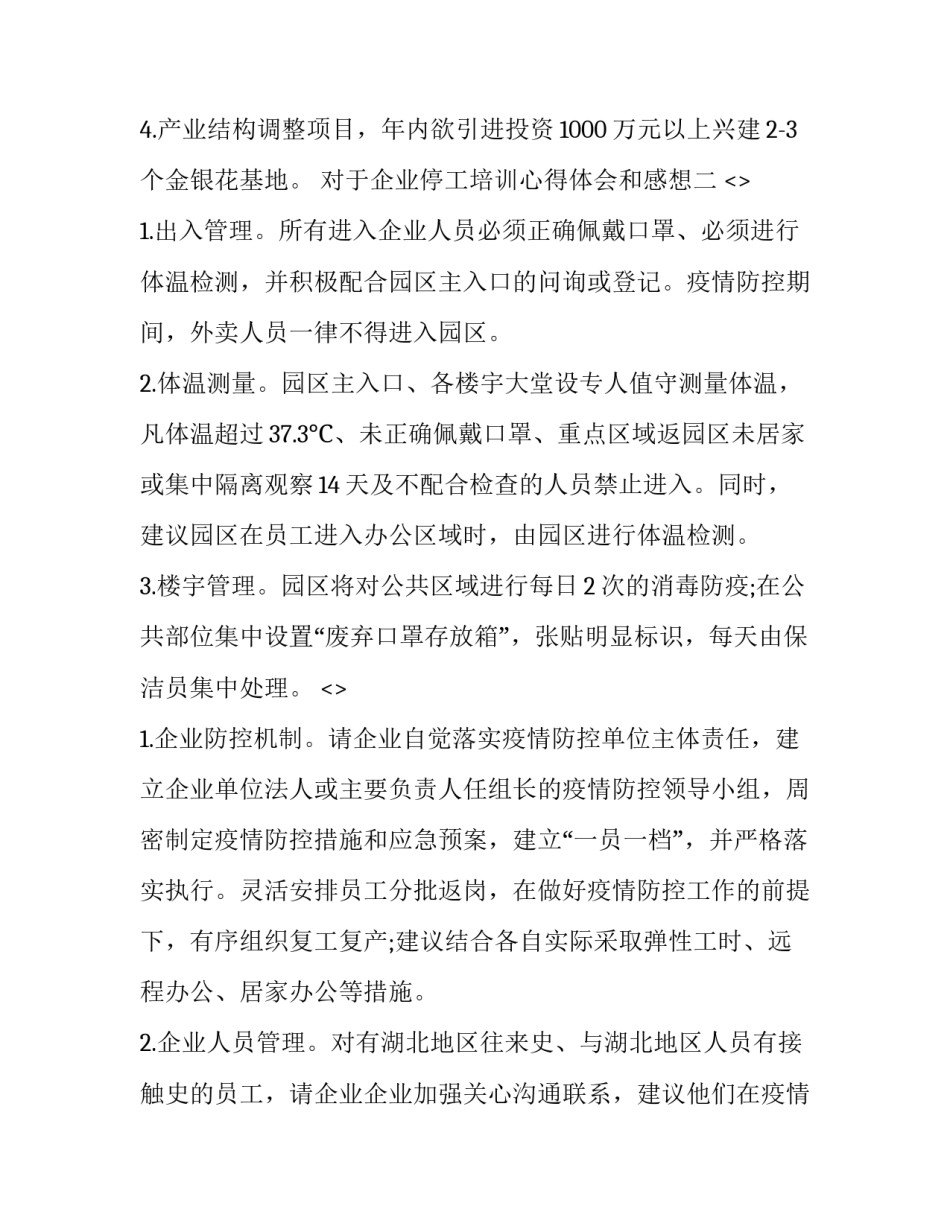 4.产业结构调整项目，年内欲引进投资 1000 万元以上兴建 2-3 个金银花基地。 对于企业停工培训心得体会和感想二 <>

1.出入管理。所有进入企业人员必须正确佩戴口罩、必须进行体温检测，并积极配合园区主入口的问询或登记。疫情防控期间，外卖人员一律不得进入园区。

2.体温测量。园区主入口、各楼宇大堂设专人值守测量体温，凡体温超过 37.3°C、未正确佩戴口罩、重点区域返园区未居家或集中隔离观察 14 天及不配合检查的人员禁止进入。同时，建议园区在员工进入办公区域时，由园区进行体温检测。

3.楼宇管理。园区将对公共区域进行每日 2 次的消毒防疫;在公共部位集中设置“废弃口罩存放箱”，张贴明显标识，每天由保洁员集中处理。 <>

1.企业防控机制。请企业自觉落实疫情防控单位主体责任，建立企业单位法人或主要负责人任组长的疫情防控领导小组，周密制定疫情防控措施和应急预案，建立“一员一档”，并严格落实执行。灵活安排员工分批返岗，在做好疫情防控工作的前提下，有序组织复工复产;建议结合各自实际采取弹性工时、远程办公、居家办公等措施。

2.企业人员管理。对有湖北地区往来史、与湖北地区人员有接触史的员工，请企业企业加强关心沟通联系，建议他们在疫情